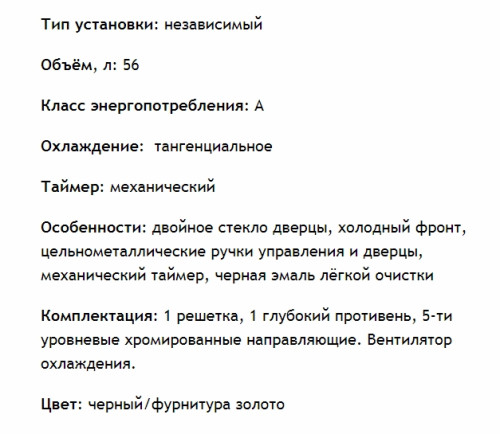 Тип установки: независимый

Объём, л: 56

Класс энергопотребления: А

Охлаждение:  тангенциальное

Таймер: механический

Особенности: двойное стекло дверцы, холодный фронт, цельнометаллические ручки управления и дверцы, механический таймер, черная эмаль лёгкой очистки

Комплектация: 1 решетка, 1 глубокий противень, 5-ти уровневые хромированные направляющие. Вентилятор охлаждения.

Цвет: черный/фурнитура золото